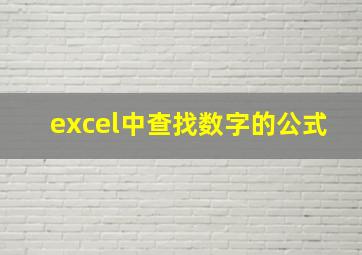 excel中查找数字的公式